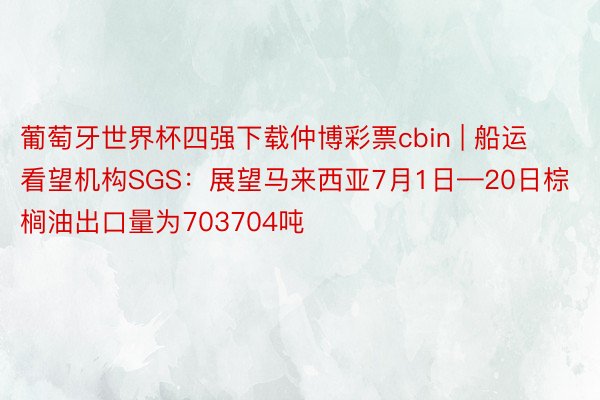 葡萄牙世界杯四强下载仲博彩票cbin | 船运看望机构SGS：展望马来西亚7月1日—20日棕榈油出口量为703704吨